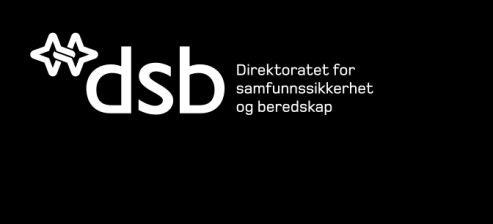 dsb

Direktoratet for samfunnssikkerhet og beredskap